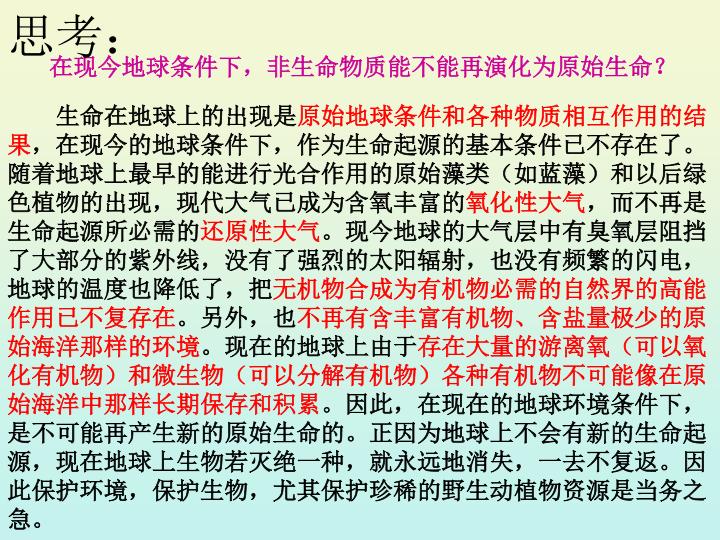 思考：

在现今地球条件下，非生命物质能不能再演化为原始生命？

生命在地球上的出现是原始地球条件和各种物质相互作用的结果，在现今的地球条件下，作为生命起源的基本条件已不存在了。随着地球上最早的能进行光合作用的原始藻类（如蓝藻）和以后绿色植物的出现，现代大气已成为含氧丰富的氧化性大气，而不再是生命起源所必需的还原性大气。现今地球的大气层中有臭氧层阻挡了大部分的紫外线，没有了强烈的太阳辐射，也没有频繁的闪电，地球的温度也降低了，把无机物合成为有机物必需的自然界的高能作用已不复存在。另外，也不再有含丰富有机物、含盐量极少的原始海洋那样的环境。现在的地球上由于存在大量的游离氧（可以氧化有机物）和微生物（可以分解有机物）各种有机物不可能像在原始海洋中那样长期保存和积累。因此，在现在的地球环境条件下，是不可能再产生新的原始生命的。正因为地球上不会有新的生命起源，现在地球上生物若灭绝一种，就永远地消失，一去不复返。因此保护环境，保护生物，尤其保护珍稀的野生动植物资源是当务之急。